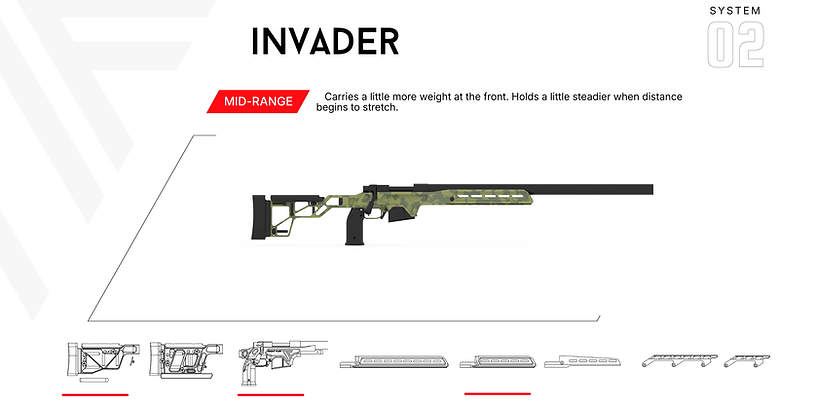 SYSTEM
02

INVADER

MID-RANGE

Carries a little more weight at the front. Holds a little steadier when distance begins to stretch.